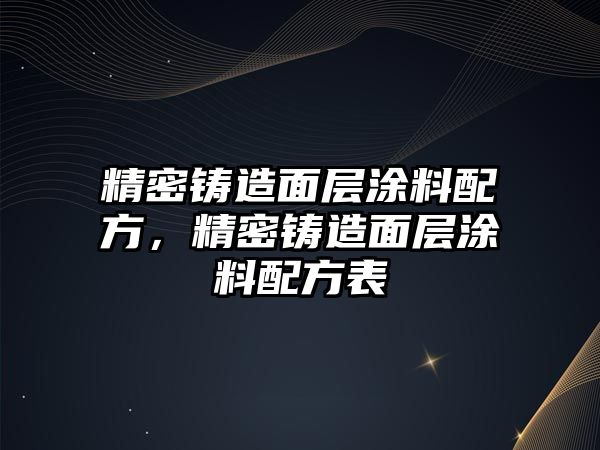 精密铸造面层涂料配方，精密铸造面层涂料配方表